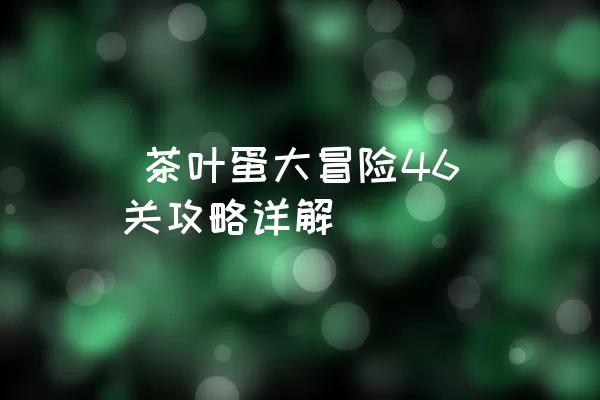 茶叶蛋大冒险46关攻略详解